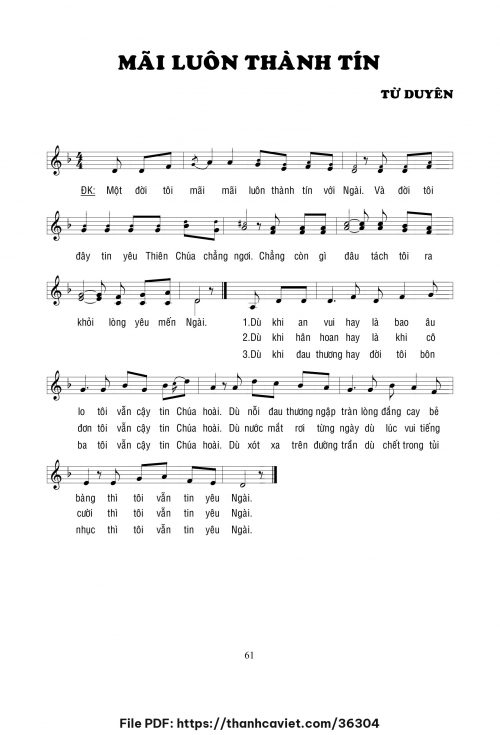 MÃI LUÔN THÀNH TÍN

TỪ DUYÊN

ĐK: Một đời tôi mãi mãi luôn thành tín với Ngài. Và đời tôi

đây tin yêu Thiên Chúa chẳng ngơi. Chẳng còn gì đâu tách tôi ra

khỏi lòng yêu mến Ngài. 1.Dù khi an vui hay là bao âu
2.Dù khi hân hoan hay là khi cô
3.Dù khi đau thương hay đời tôi bôn

lo tôi vẫn cậy tin Chúa hoài. Dù nỗi đau thương ngập tràn lòng đắng cay bẽ
đơn tôi vẫn cậy tin Chúa hoài. Dù nước mắt rơi từng ngày dù lúc vui tiếng
ba tôi vẫn cậy tin Chúa hoài. Dù xót xa trên đường trần dù chết trong tủi

bàng thì tôi vẫn tin yêu Ngài.
cười thì tôi vẫn tin yêu Ngài.
nhục thì tôi vẫn tin yêu Ngài.

61

File PDF: https://thanhcaviet.com/36304